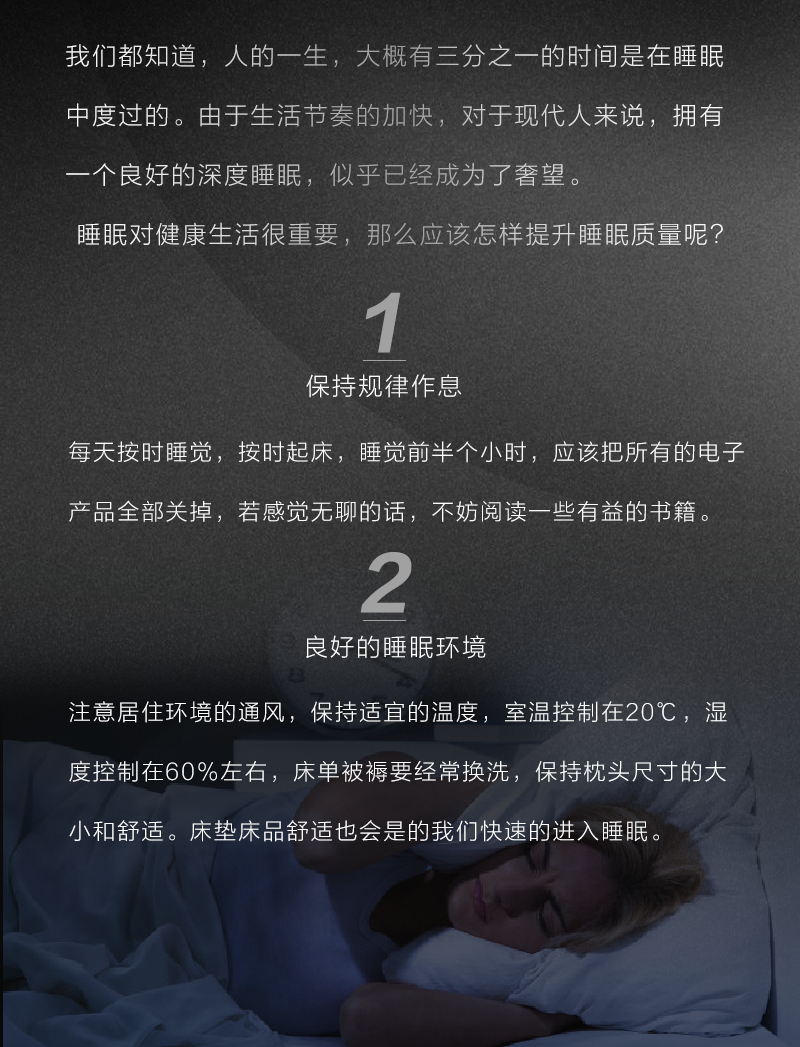 我们都知道，人的一生，大概有三分之一的时间是在睡眠中度过的。由于生活节奏的加快，对于现代人来说，拥有一个良好的深度睡眠，似乎已经成为了奢望。

睡眠对健康生活很重要，那么应该怎样提升睡眠质量呢？

1

保持规律作息

每天按时睡觉，按时起床，睡觉前半个小时，应该把所有的电子产品全部关掉，若感觉无聊的话，不妨阅读一些有益的书籍。

2

良好的睡眠环境

注意居住环境的通风，保持适宜的温度，室温控制在20℃，湿度控制在60%左右，床单被褥要经常换洗，保持枕头尺寸的大小和舒适。床垫床品舒适也会是的我们快速的进入睡眠。